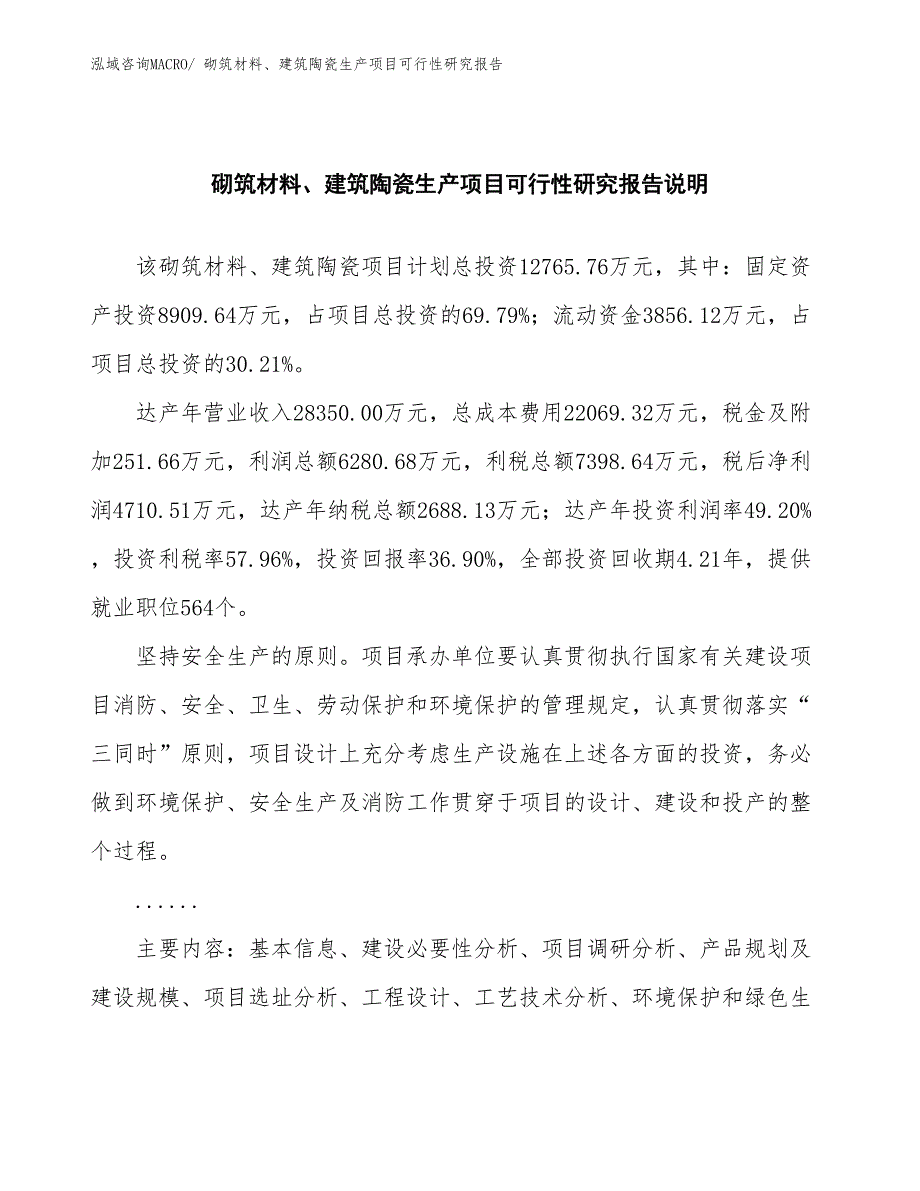 泓域咨询MACRO/ 砌筑材料、建筑陶瓷生产项目可行性研究报告

砌筑材料、建筑陶瓷生产项目可行性研究报告说明

该砌筑材料、建筑陶瓷项目计划总投资12765.76万元，其中：固定资产投资8909.64万元，占项目总投资的69.79%；流动资金3856.12万元，占项目总投资的30.21%。

达产年营业收入28350.00万元，总成本费用22069.32万元，税金及附加251.66万元，利润总额6280.68万元，利税总额7398.64万元，税后净利润4710.51万元，达产年纳税总额2688.13万元；达产年投资利润率49.20%，投资利税率57.96%，投资回报率36.90%，全部投资回收期4.21年，提供就业职位564个。

坚持安全生产的原则。项目承办单位要认真贯彻执行国家有关建设项目消防、安全、卫生、劳动保护和环境保护的管理规定，认真贯彻落实“三同时”原则，项目设计上充分考虑生产设施在上述各方面的投资，务必做到环境保护、安全生产及消防工作贯穿于项目的设计、建设和投产的整个过程。

......

主要内容：基本信息、建设必要性分析、项目调研分析、产品规划及建设规模、项目选址分析、工程设计、工艺技术分析、环境保护和绿色生